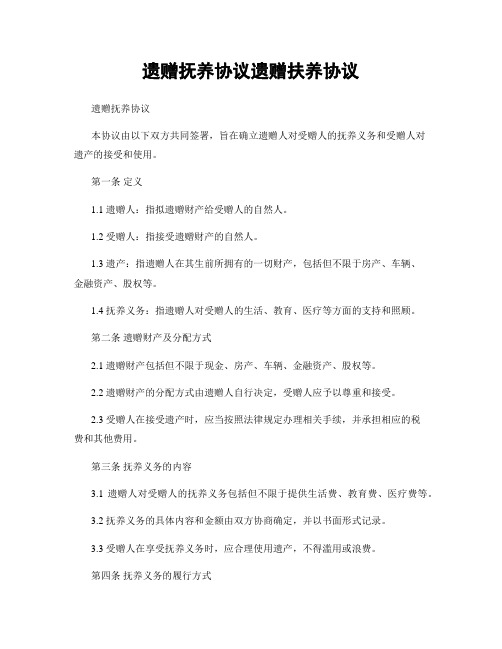 遗赠抚养协议遗赠扶养协议

遗赠抚养协议

本协议由以下双方共同签署，旨在确立遗赠人对受赠人的抚养义务和受赠人对遗产的接受和使用。

第一条 定义

1.1 遗赠人：指拟遗赠财产给受赠人的自然人。

1.2 受赠人：指接受遗赠财产的自然人。

1.3 遗产：指遗赠人在其生前所拥有的一切财产，包括但不限于房产、车辆、金融资产、股权等。

1.4 抚养义务：指遗赠人对受赠人的生活、教育、医疗等方面的支持和照顾。

第二条 遗赠财产及分配方式

2.1 遗赠财产包括但不限于现金、房产、车辆、金融资产、股权等。

2.2 遗赠财产的分配方式由遗赠人自行决定，受赠人应予以尊重和接受。

2.3 受赠人在接受遗产时，应当按照法律规定办理相关手续，并承担相应的税费和其他费用。

第三条 抚养义务的内容

3.1 遗赠人对受赠人的抚养义务包括但不限于提供生活费、教育费、医疗费等。

3.2 抚养义务的具体内容和金额由双方协商确定，并以书面形式记录。

3.3 受赠人在享受抚养义务时，应合理使用遗产，不得滥用或浪费。

第四条 抚养义务的履行方式